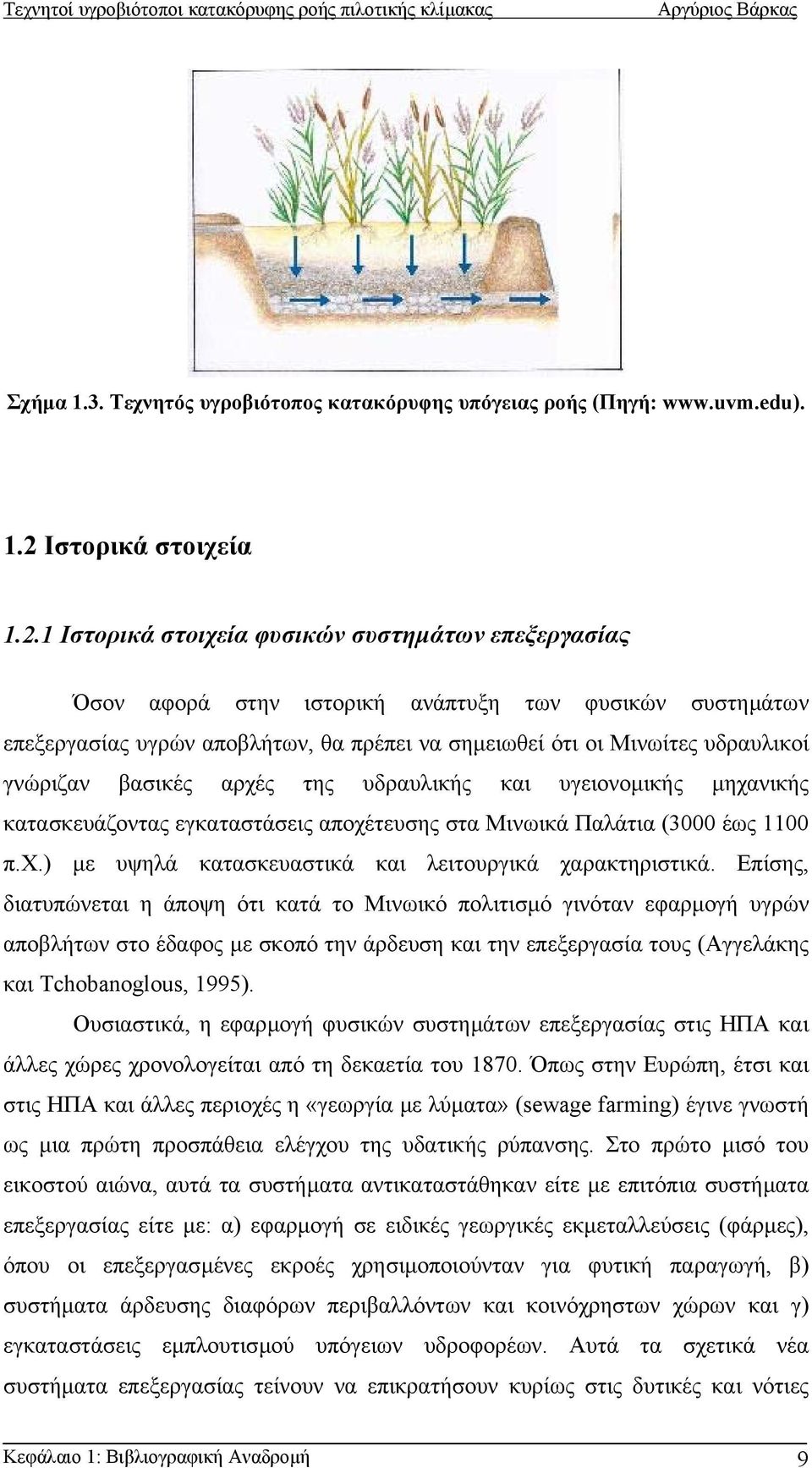 Τεχνητοί υγροβιότοποι κατακόρυφης ροής πιλοτικής κλίμακας
Αργύριος Βάρκας

Σχήμα 1.3. Τεχνητός υγροβιότοπος κατακόρυφης υπόγειας ροής (Πηγή: www.uvm.edu).

1.2 Ιστορικά στοιχεία

1.2.1 Ιστορικά στοιχεία φυσικών συστημάτων επεξεργασίας

Όσον αφορά στην ιστορική ανάπτυξη των φυσικών συστημάτων επεξεργασίας υγρών αποβλήτων, θα πρέπει να σημειωθεί ότι οι Μινωίτες υδραυλικοί γνώριζαν βασικές αρχές της υδραυλικής και υγειονομικής μηχανικής κατασκευάζοντας εγκαταστάσεις αποχέτευσης στα Μινωικά Παλάτια (3000 έως 1100 π.Χ.) με υψηλά κατασκευαστικά και λειτουργικά χαρακτηριστικά. Επίσης, διατυπώνεται η άποψη ότι κατά το Μινωικό πολιτισμό γινόταν εφαρμογή υγρών αποβλήτων στο έδαφος με σκοπό την άρδευση και την επεξεργασία τους (Αγγελάκης και Tchobanoglous, 1995).

Ουσιαστικά, η εφαρμογή φυσικών συστημάτων επεξεργασίας στις ΗΠΑ και άλλες χώρες χρονολογείται από τη δεκαετία του 1870. Όπως στην Ευρώπη, έτσι και στις ΗΠΑ και άλλες περιοχές η «γεωργία με λύματα» (sewage farming) έγινε γνωστή ως μια πρώτη προσπάθεια ελέγχου της υδατικής ρύπανσης. Στο πρώτο μισό του εικοστού αιώνα, αυτά τα συστήματα αντικαταστάθηκαν είτε με επιτόπια συστήματα επεξεργασίας είτε με: α) εφαρμογή σε ειδικές γεωργικές εκμεταλλεύσεις (φάρμες), όπου οι επεξεργασμένες εκροές χρησιμοποιούνταν για φυτική παραγωγή, β) συστήματα άρδευσης διαφόρων περιβαλλόντων και κοινόχρηστων χώρων και γ) εγκαταστάσεις εμπλουτισμού υπόγειων υδροφορέων. Αυτά τα σχετικά νέα συστήματα επεξεργασίας τείνουν να επικρατήσουν κυρίως στις δυτικές και νότιες

Κεφάλαιο 1: Βιβλιογραφική Αναδρομή
9